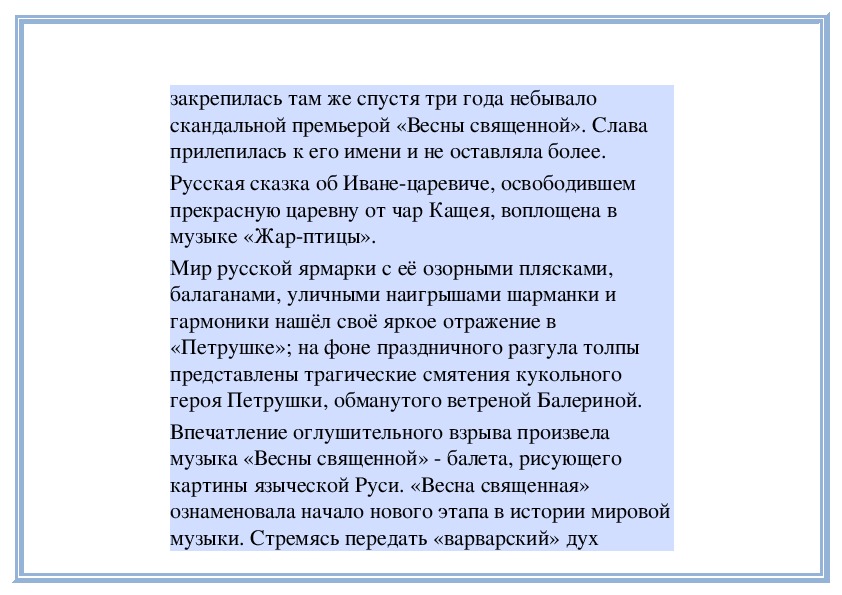 закрепилась там же спустя три года небывало скандальной премьерой «Весны священной». Слава прилепилась к его имени и не оставляла более.

Русская сказка об Иване-царевиче, освободившем прекрасную царевну от чар Кащея, воплощена в музыке «Жар-птицы».

Мир русской ярмарки с её озорными плясками, балаганами, уличными наигрышами шарманки и гармоники нашёл своё яркое отражение в «Петрушке»; на фоне праздничного разгула толпы представлены трагические смятения кукольного героя Петрушки, обманутого ветреной Балериной.

Впечатление оглушительного взрыва произвела музыка «Весны священной» - балета, рисующего картины языческой Руси. «Весна священная» ознаменовала начало нового этапа в истории мировой музыки. Стремясь передать «варварский» дух